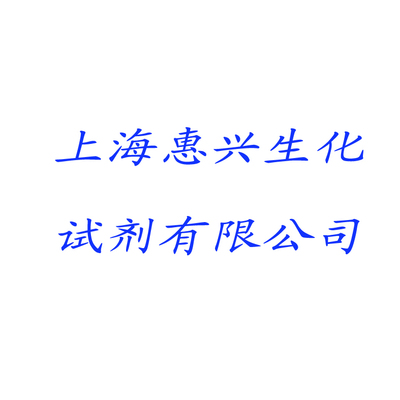 上海惠兴生化
试剂有限公司